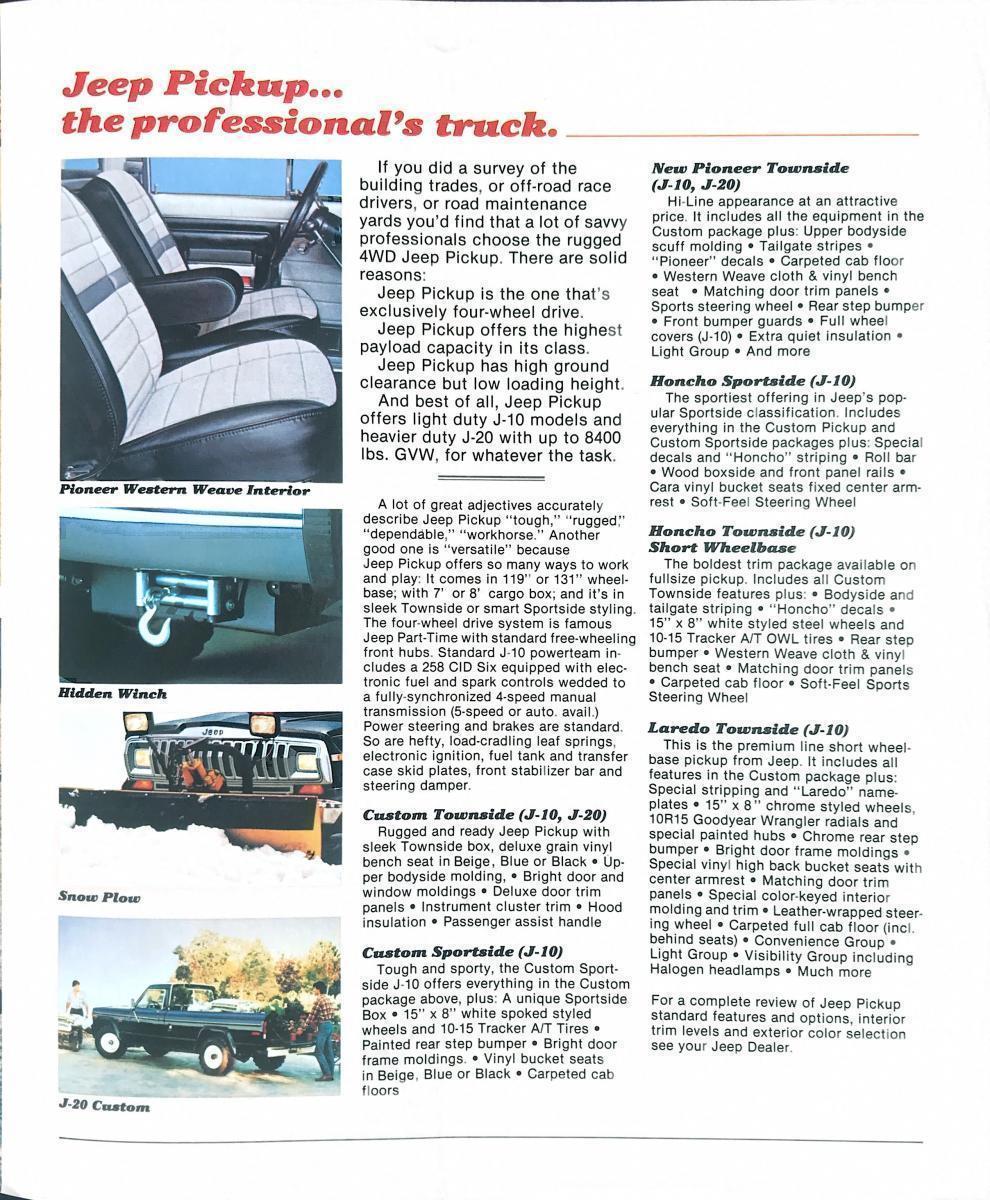 Jeep Pickup...
the professional's truck.

Pioneer Western Weave Interior

Hidden Winch

Jeep

Snow Plow

J-20 Custom

If you did a survey of the building trades, or off-road race drivers, or road maintenance yards you'd find that a lot of savvy professionals choose the rugged 4WD Jeep Pickup. There are solid reasons:

Jeep Pickup is the one that's exclusively four-wheel drive.

Jeep Pickup offers the highest payload capacity in its class.

Jeep Pickup has high ground clearance but low loading height.

And best of all, Jeep Pickup offers light duty J-10 models and heavier duty J-20 with up to 8400 lbs. GVW, for whatever the task.

A lot of great adjectives accurately describe Jeep Pickup "tough," "rugged," "dependable," "workhorse." Another good one is "versatile" because Jeep Pickup offers so many ways to work and play: It comes in 119" or 131" wheelbase; with 7' or 8' cargo box; and it's in sleek Townside or smart Sportside styling. The four-wheel drive system is famous Jeep Part-Time with standard free-wheeling front hubs. Standard J-10 powerteam includes a 258 CID Six equipped with electronic fuel and spark controls wedded to a fully-synchronized 4-speed manual transmission (5-speed or auto. avail.) Power steering and brakes are standard. So are hefty, load-cradling leaf springs, electronic ignition, fuel tank and transfer case skid plates, front stabilizer bar and steering damper.

Custom Townside (J-10, J-20)
Rugged and ready Jeep Pickup with sleek Townside box, deluxe grain vinyl bench seat in Beige, Blue or Black • Upper bodyside molding, • Bright door and window moldings • Deluxe door trim panels • Instrument cluster trim • Hood insulation • Passenger assist handle

Custom Sportside (J-10)
Tough and sporty, the Custom Sportside J-10 offers everything in the Custom package above, plus: A unique Sportside Box • 15" x 8" white spoked styled wheels and 10-15 Tracker A/T Tires • Painted rear step bumper • Bright door frame moldings. • Vinyl bucket seats in Beige, Blue or Black • Carpeted cab floors

New Pioneer Townside (J-10, J-20)
Hi-Line appearance at an attractive price. It includes all the equipment in the Custom package plus: Upper bodyside scuff molding • Tailgate stripes • "Pioneer" decals • Carpeted cab floor • Western Weave cloth & vinyl bench seat • Matching door trim panels • Sports steering wheel • Rear step bumper • Front bumper guards • Full wheel covers (J-10) • Extra quiet insulation • Light Group • And more

Honcho Sportside (J-10)
The sportiest offering in Jeep's popular Sportside classification. Includes everything in the Custom Pickup and Custom Sportside packages plus: Special decals and "Honcho" striping • Roll bar • Wood boxside and front panel rails • Cara vinyl bucket seats fixed center armrest • Soft-Feel Steering Wheel

Honcho Townside (J-10) Short Wheelbase
The boldest trim package available on fullsize pickup. Includes all Custom Townside features plus: • Bodyside and tailgate striping • "Honcho" decals • 15" x 8" white styled steel wheels and 10-15 Tracker A/T OWL tires • Rear step bumper • Western Weave cloth & vinyl bench seat • Matching door trim panels • Carpeted cab floor • Soft-Feel Sports Steering Wheel

Laredo Townside (J-10)
This is the premium line short wheelbase pickup from Jeep. It includes all features in the Custom package plus: Special stripping and "Laredo" nameplates • 15" x 8" chrome styled wheels, 10R15 Goodyear Wrangler radials and special painted hubs • Chrome rear step bumper • Bright door frame moldings • Special vinyl high back bucket seats with center armrest • Matching door trim panels • Special color-keyed interior molding and trim • Leather-wrapped steering wheel • Carpeted full cab floor (incl. behind seats) • Convenience Group • Light Group • Visibility Group including Halogen headlamps • Much more

For a complete review of Jeep Pickup standard features and options, interior trim levels and exterior color selection see your Jeep Dealer.